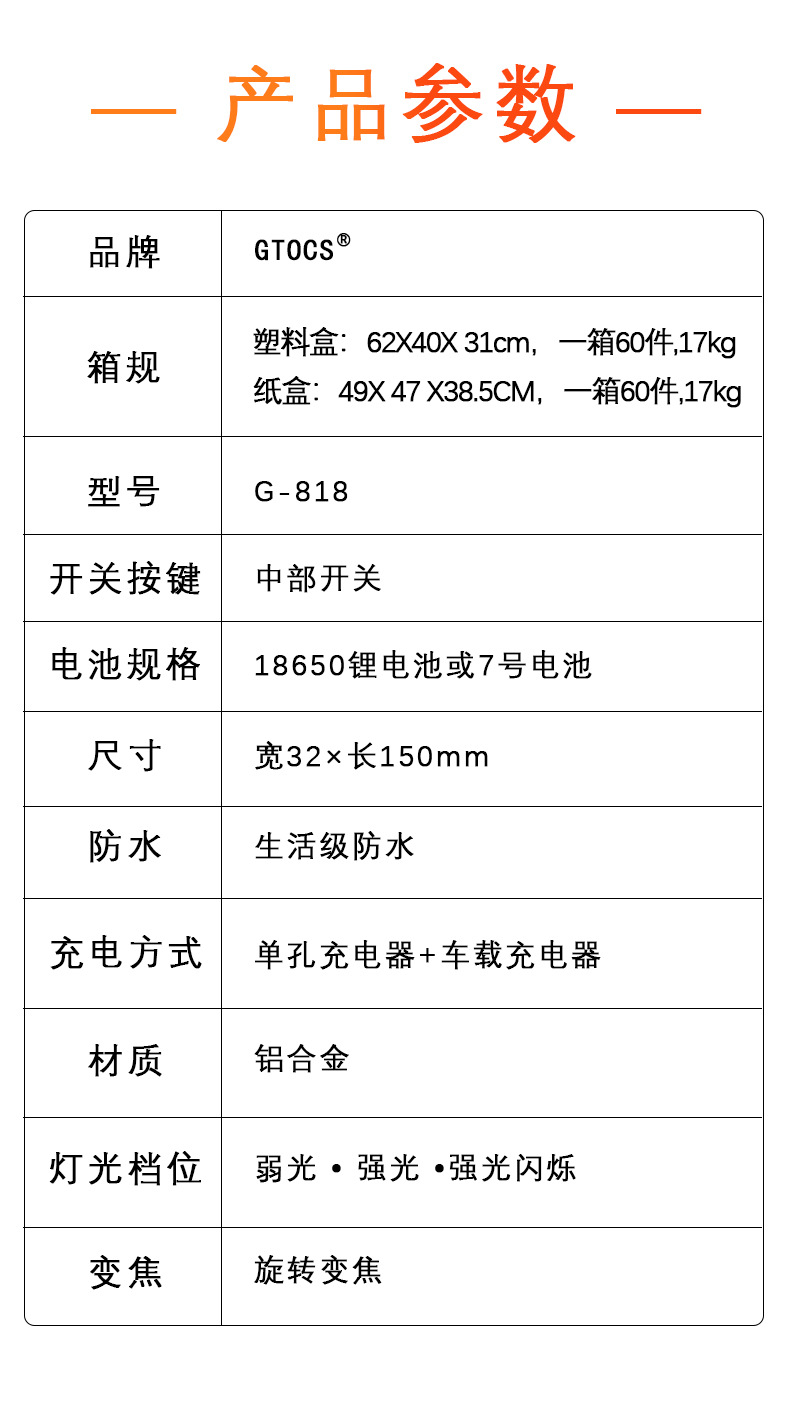 — 产品参数 —

| 品牌 | GTOCS® |
|---|---|
| 箱规 | 塑料盒：62X40X 31cm，一箱60件,17kg 纸盒：49X 47 X38.5CM，一箱60件,17kg |
| 型号 | G-818 |
| 开关按键 | 中部开关 |
| 电池规格 | 18650锂电池或7号电池 |
| 尺寸 | 宽32×长150mm |
| 防水 | 生活级防水 |
| 充电方式 | 单孔充电器+车载充电器 |
| 材质 | 铝合金 |
| 灯光档位 | 弱光 • 强光 •强光闪烁 |
| 变焦 | 旋转变焦 |